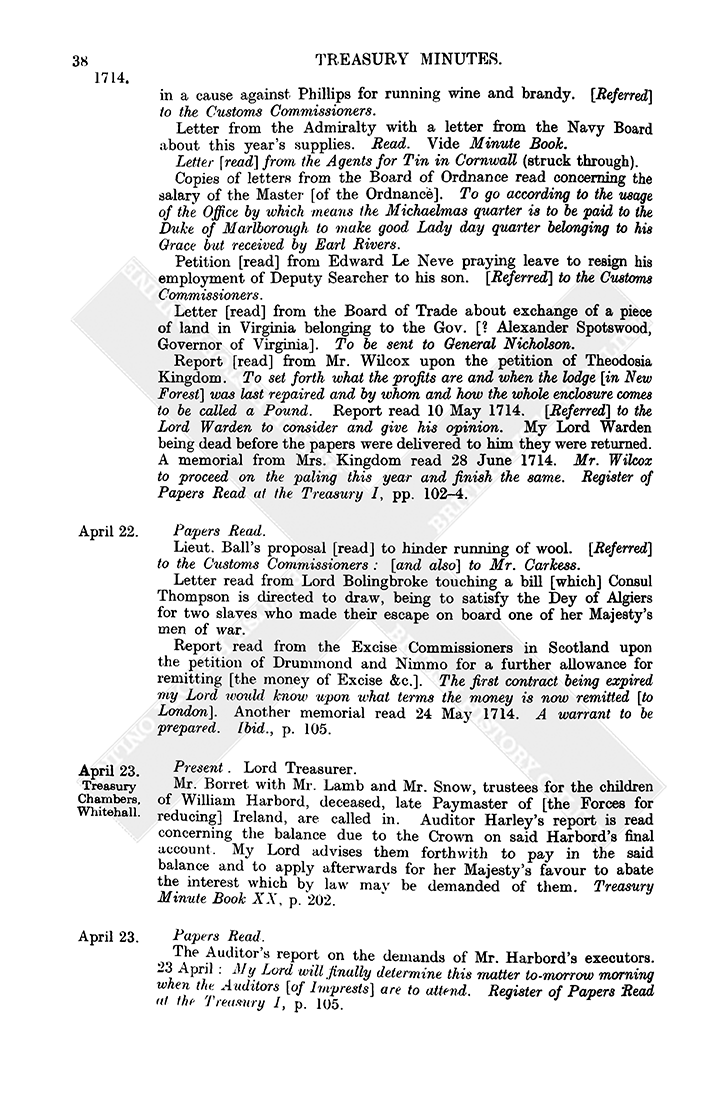 38 TREASURY MINUTES.

1714.

in a cause against Phillips for running wine and brandy. [Referred] to the Customs Commissioners.

Letter from the Admiralty with a letter from the Navy Board about this year's supplies. Read. Vide Minute Book.

Letter [read] from the Agents for Tin in Cornwall (struck through).

Copies of letters from the Board of Ordnance read concerning the salary of the Master [of the Ordnance]. To go according to the usage of the Office by which means the Michaelmas quarter is to be paid to the Duke of Marlborough to make good Lady day quarter belonging to his Grace but received by Earl Rivers.

Petition [read] from Edward Le Neve praying leave to resign his employment of Deputy Searcher to his son. [Referred] to the Customs Commissioners.

Letter [read] from the Board of Trade about exchange of a piece of land in Virginia belonging to the Gov. [? Alexander Spotswood, Governor of Virginia]. To be sent to General Nicholson.

Report [read] from Mr. Wilcox upon the petition of Theodosia Kingdom. To set forth what the profits are and when the lodge [in New Forest] was last repaired and by whom and how the whole enclosure comes to be called a Pound. Report read 10 May 1714. [Referred] to the Lord Warden to consider and give his opinion. My Lord Warden being dead before the papers were delivered to him they were returned. A memorial from Mrs. Kingdom read 28 June 1714. Mr. Wilcox to proceed on the paling this year and finish the same. Register of Papers Read at the Treasury I, pp. 102–4.

April 22.

Papers Read.

Lieut. Ball's proposal [read] to hinder running of wool. [Referred] to the Customs Commissioners: [and also] to Mr. Carkess.

Letter read from Lord Bolingbroke touching a bill [which] Consul Thompson is directed to draw, being to satisfy the Dey of Algiers for two slaves who made their escape on board one of her Majesty's men of war.

Report read from the Excise Commissioners in Scotland upon the petition of Drummond and Nimmo for a further allowance for remitting [the money of Excise &c.]. The first contract being expired my Lord would know upon what terms the money is now remitted [to London]. Another memorial read 24 May 1714. A warrant to be prepared. Ibid., p. 105.

April 23. Treasury Chambers, Whitehall.

Present. Lord Treasurer.

Mr. Borret with Mr. Lamb and Mr. Snow, trustees for the children of William Harbord, deceased, late Paymaster of [the Forces for reducing] Ireland, are called in. Auditor Harley's report is read concerning the balance due to the Crown on said Harbord's final account. My Lord advises them forthwith to pay in the said balance and to apply afterwards for her Majesty's favour to abate the interest which by law may be demanded of them. Treasury Minute Book XX, p. 202.

April 23.

Papers Read.

The Auditor's report on the demands of Mr. Harbord's executors. 23 April: My Lord will finally determine this matter to-morrow morning when the Auditors [of Imprests] are to attend. Register of Papers Read at the Treasury I, p. 105.